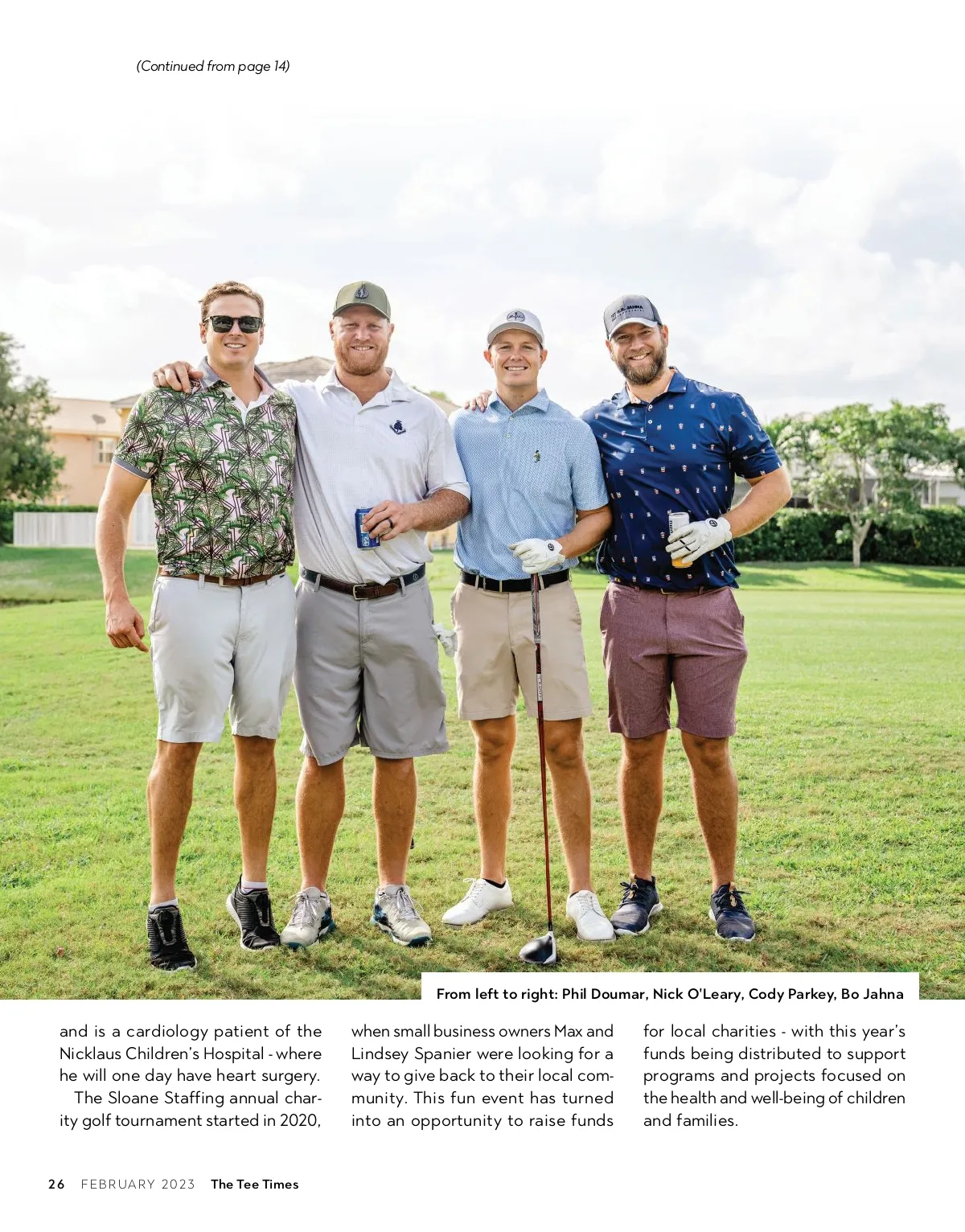 (Continued from page 14)

From left to right: Phil Doumar, Nick O'Leary, Cody Parkey, Bo Jahna

and is a cardiology patient of the Nicklaus Children's Hospital - where he will one day have heart surgery.

The Sloane Staffing annual charity golf tournament started in 2020, when small business owners Max and Lindsey Spanier were looking for a way to give back to their local community. This fun event has turned into an opportunity to raise funds for local charities - with this year's funds being distributed to support programs and projects focused on the health and well-being of children and families.

26 FEBRUARY 2023 The Tee Times